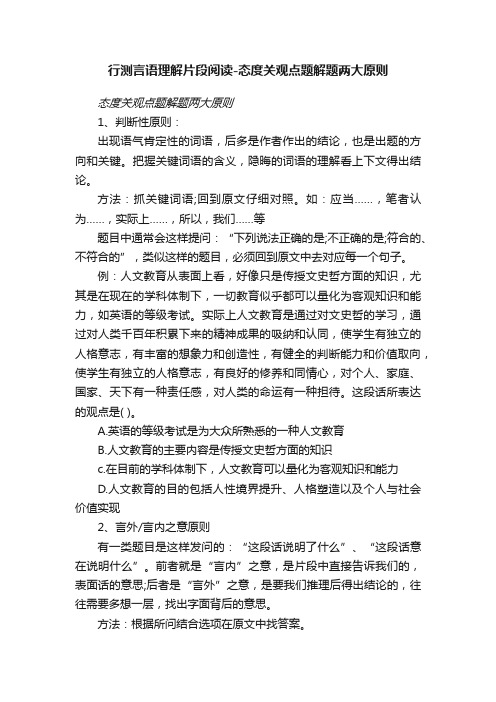 行测言语理解片段阅读-态度关观点题解题两大原则

态度关观点题解题两大原则

1、判断性原则：

出现语气肯定性的词语，后多是作者作出的结论，也是出题的方向和关键。把握关键词语的含义，隐晦的词语的理解看上下文得出结论。

方法：抓关键词语;回到原文仔细对照。如：应当……，笔者认为……，实际上……，所以，我们……等

题目中通常会这样提问：“下列说法正确的是;不正确的是;符合的、不符合的”，类似这样的题目，必须回到原文中去对应每一个句子。

例：人文教育从表面上看，好像只是传授文史哲方面的知识，尤其是在现在的学科体制下，一切教育似乎都可以量化为客观知识和能力，如英语的等级考试。实际上人文教育是通过对文史哲的学习，通过对人类千百年积累下来的精神成果的吸纳和认同，使学生有独立的人格意志，有丰富的想象力和创造性，有健全的判断能力和价值取向，使学生有独立的人格意志，有良好的修养和同情心，对个人、家庭、国家、天下有一种责任感，对人类的命运有一种担待。这段话所表达的观点是( )。

A.英语的等级考试是为大众所熟悉的一种人文教育

B.人文教育的主要内容是传授文史哲方面的知识

c.在目前的学科体制下，人文教育可以量化为客观知识和能力

D.人文教育的目的包括人性境界提升、人格塑造以及个人与社会价值实现

2、言外/言内之意原则

有一类题目是这样发问的：“这段话说明了什么”、“这段话意在说明什么”。前者就是“言内”之意，是片段中直接告诉我们的，表面话的意思;后者是“言外”之意，是要我们推理后得出结论的，往往需要多想一层，找出字面背后的意思。

方法：根据所问结合选项在原文中找答案。